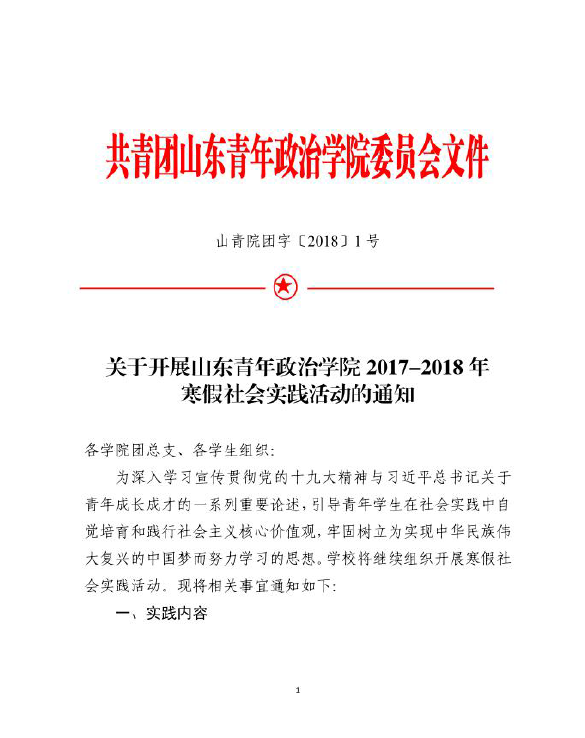 共青团山东青年政治学院委员会文件

山青院团字〔2018〕1号

关于开展山东青年政治学院 2017–2018 年寒假社会实践活动的通知

各学院团总支、各学生组织：

为深入学习宣传贯彻党的十九大精神与习近平总书记关于青年成长成才的一系列重要论述，引导青年学生在社会实践中自觉培育和践行社会主义核心价值观，牢固树立为实现中华民族伟大复兴的中国梦而努力学习的思想。学校将继续组织开展寒假社会实践活动。现将相关事宜通知如下：

一、实践内容

1